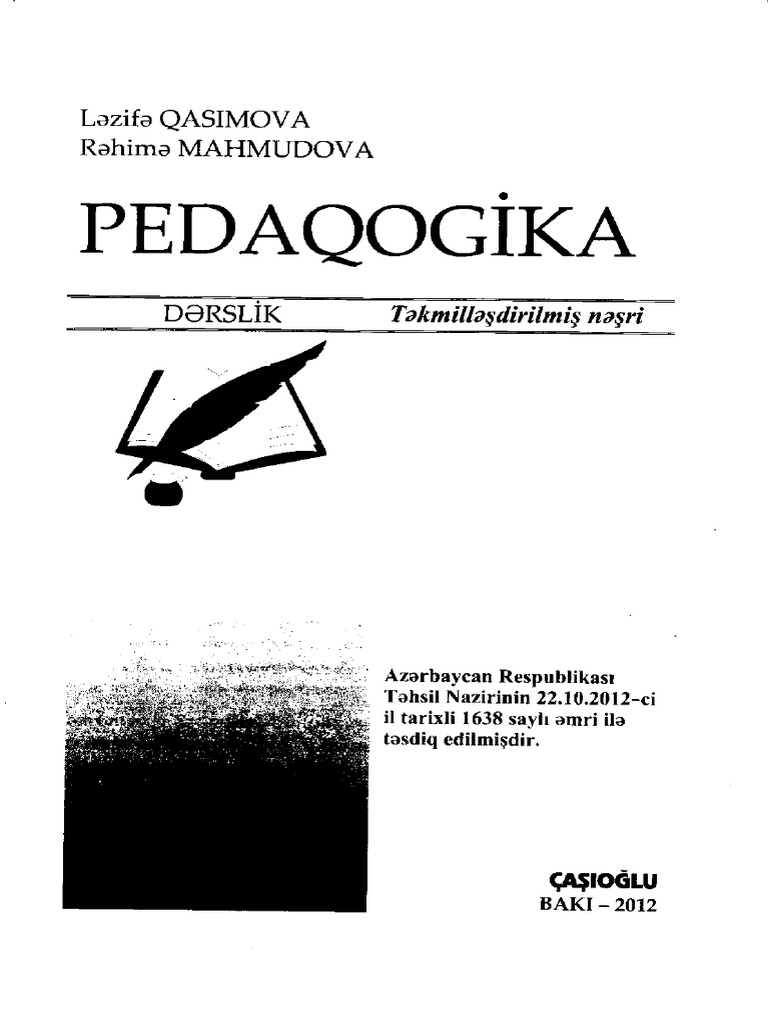 Ləzifə QASIMOVA
Rəhimə MAHMUDOVA

PEDAQOGİKA

DƏRSLİK Təkmilləşdirilmiş nəşri

Azərbaycan Respublikası Təhsil Nazirinin 22.10.2012-ci il tarixli 1638 saylı əmri ilə təsdiq edilmişdir.

ÇAŞIOĞLU
BAKI – 2012